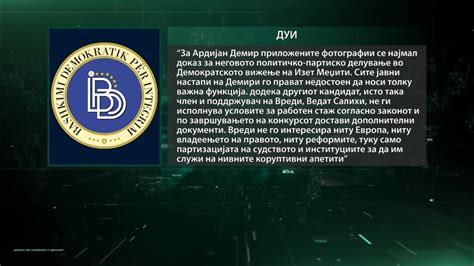 BASHKIMI DEMOKRATIK PËR INTEGRIM

ДУИ

"За Ардијан Демир приложените фотографии се најмал доказ за неговото политичко-партиско делување во Демократското вижење на Изет Меџити. Сите јавни настапи на Демири го прават недостоен да носи толку важна функција. додека другиот кандидат, исто така член и поддржувач на Вреди, Ведат Салихи, не ги исполнува условите за работен стаж согласно законот и по завршувањето на конкурсот достави дополнителни документи. Вреди не го интересира ниту Европа, ниту владеењето на правото, ниту реформите, туку само партизацијата на судството и институциите за да им служи на нивните коруптивни апетити"